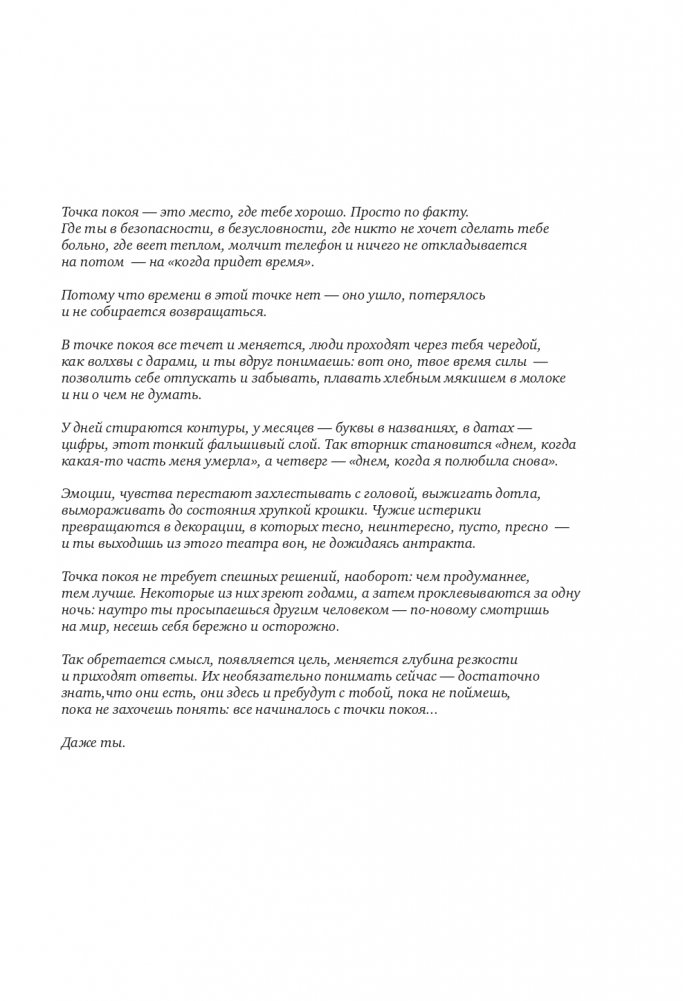 Точка покоя — это место, где тебе хорошо. Просто по факту. Где ты в безопасности, в безусловности, где никто не хочет сделать тебе больно, где веет теплом, молчит телефон и ничего не откладывается на потом — на «когда придет время».

Потому что времени в этой точке нет — оно ушло, потерялось и не собирается возвращаться.

В точке покоя все течет и меняется, люди проходят через тебя чередой, как волхвы с дарами, и ты вдруг понимаешь: вот оно, твое время силы — позволить себе отпускать и забывать, плавать хлебным мякишем в молоке и ни о чем не думать.

У дней стираются контуры, у месяцев — буквы в названиях, в датах — цифры, этот тонкий фальшивый слой. Так вторник становится «днем, когда какая-то часть меня умерла», а четверг — «днем, когда я полюбила снова».

Эмоции, чувства перестают захлестывать с головой, выжигать дотла, вымораживать до состояния хрупкой крошки. Чужие истерики превращаются в декорации, в которых тесно, неинтересно, пусто, пресно — и ты выходишь из этого театра вон, не дожидаясь антракта.

Точка покоя не требует спешных решений, наоборот: чем продуманнее, тем лучше. Некоторые из них зреют годами, а затем проклевываются за одну ночь: наутро ты просыпаешься другим человеком — по-новому смотришь на мир, несешь себя бережно и осторожно.

Так обретается смысл, появляется цель, меняется глубина резкости и приходят ответы. Их необязательно понимать сейчас — достаточно знать, что они есть, они здесь и пребудут с тобой, пока не поймешь, пока не захочешь понять: все начиналось с точки покоя...

Даже ты.